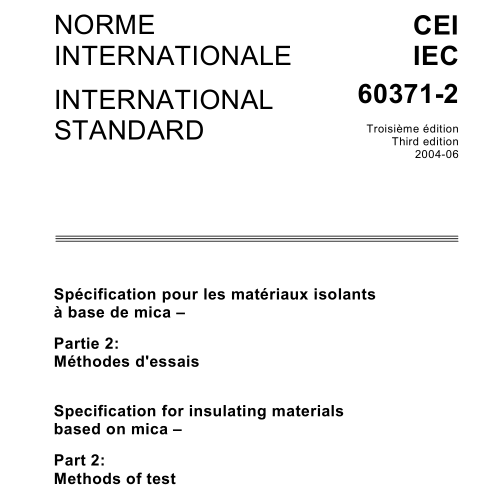 NORME INTERNATIONALE

INTERNATIONAL STANDARD

CEI
IEC
60371-2

Troisième édition
Third edition
2004-06

Spécification pour les matériaux isolants à base de mica –

Partie 2:
Méthodes d'essais

Specification for insulating materials based on mica –

Part 2:
Methods of test